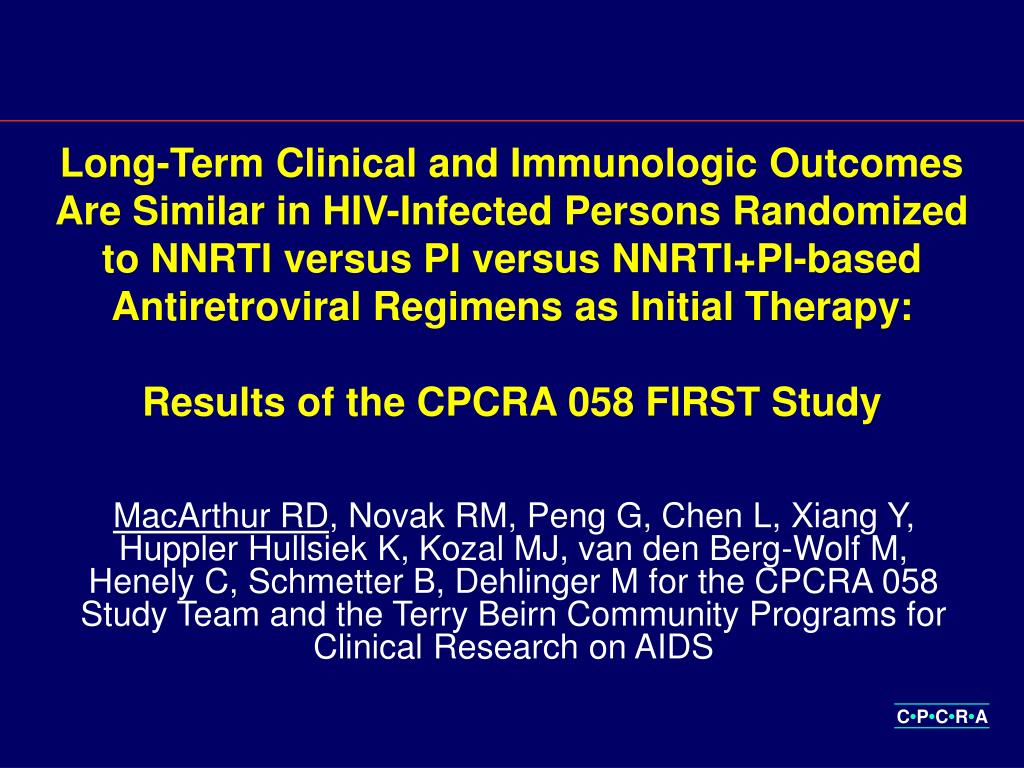 Long-Term Clinical and Immunologic Outcomes Are Similar in HIV-Infected Persons Randomized to NNRTI versus PI versus NNRTI+PI-based Antiretroviral Regimens as Initial Therapy:

Results of the CPCRA 058 FIRST Study

MacArthur RD, Novak RM, Peng G, Chen L, Xiang Y, Huppler Hullsiek K, Kozal MJ, van den Berg-Wolf M, Henely C, Schmetter B, Dehlinger M for the CPCRA 058 Study Team and the Terry Beirn Community Programs for Clinical Research on AIDS

C•P•C•R•A